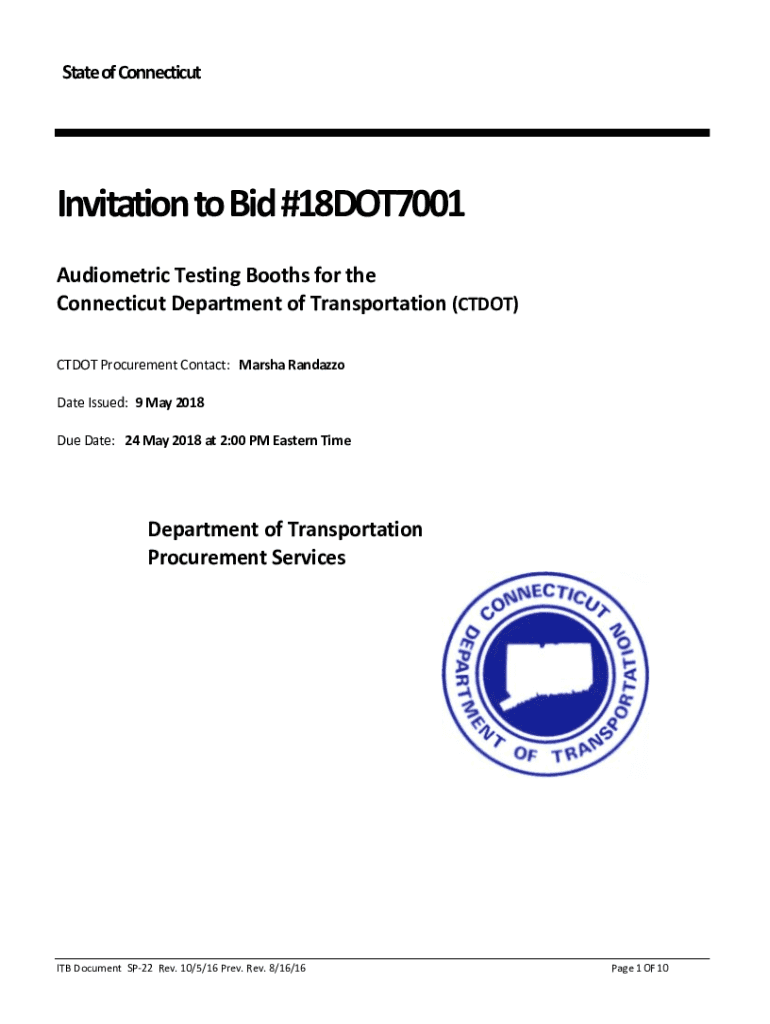 State of Connecticut

Invitation to Bid #18DOT7001

Audiometric Testing Booths for the
Connecticut Department of Transportation (CTDOT)

CTDOT Procurement Contact: Marsha Randazzo

Date Issued: 9 May 2018

Due Date: 24 May 2018 at 2:00 PM Eastern Time

Department of Transportation
Procurement Services

CONNECTICUT DEPARTMENT OF TRANSPORTATION

ITB Document SP-22 Rev. 10/5/16 Prev. Rev. 8/16/16

Page 1 OF 10